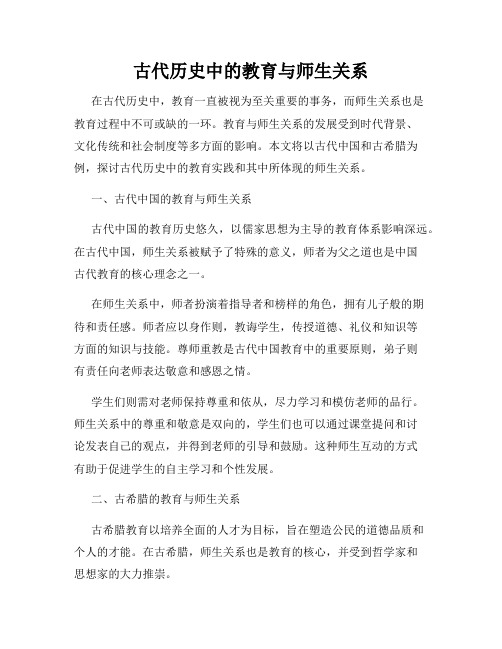 古代历史中的教育与师生关系

在古代历史中，教育一直被视为至关重要的事务，而师生关系也是教育过程中不可或缺的一环。教育与师生关系的发展受到时代背景、文化传统和社会制度等多方面的影响。本文将以古代中国和古希腊为例，探讨古代历史中的教育实践和其中所体现的师生关系。

一、古代中国的教育与师生关系

古代中国的教育历史悠久，以儒家思想为主导的教育体系影响深远。在古代中国，师生关系被赋予了特殊的意义，师者为父之道也是中国古代教育的核心理念之一。

在师生关系中，师者扮演着指导者和榜样的角色，拥有儿子般的期待和责任感。师者应以身作则，教诲学生，传授道德、礼仪和知识等方面的知识与技能。尊师重教是古代中国教育中的重要原则，弟子则有责任向老师表达敬意和感恩之情。

学生们则需对老师保持尊重和依从，尽力学习和模仿老师的品行。师生关系中的尊重和敬意是双向的，学生们也可以通过课堂提问和讨论发表自己的观点，并得到老师的引导和鼓励。这种师生互动的方式有助于促进学生的自主学习和个性发展。

二、古希腊的教育与师生关系

古希腊教育以培养全面的人才为目标，旨在塑造公民的道德品质和个人的才能。在古希腊，师生关系也是教育的核心，并受到哲学家和思想家的大力推崇。